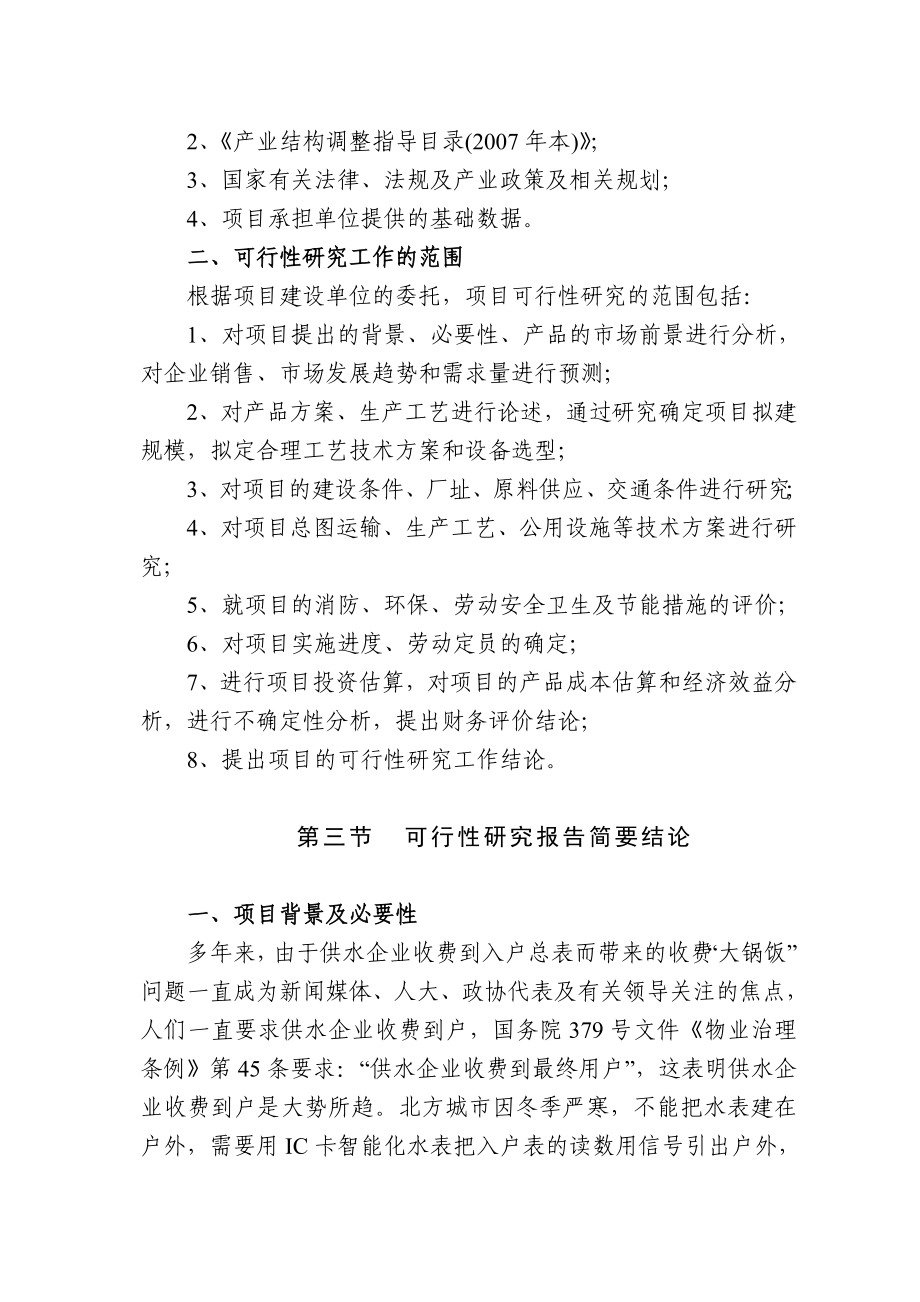 2、《产业结构调整指导目录(2007 年本)》;

3、国家有关法律、法规及产业政策及相关规划;

4、项目承担单位提供的基础数据。

二、可行性研究工作的范围

根据项目建设单位的委托，项目可行性研究的范围包括:

1、对项目提出的背景、必要性、产品的市场前景进行分析，对企业销售、市场发展趋势和需求量进行预测;

2、对产品方案、生产工艺进行论述，通过研究确定项目拟建规模，拟定合理工艺技术方案和设备选型;

3、对项目的建设条件、厂址、原料供应、交通条件进行研究;

4、对项目总图运输、生产工艺、公用设施等技术方案进行研究;

5、就项目的消防、环保、劳动安全卫生及节能措施的评价;

6、对项目实施进度、劳动定员的确定;

7、进行项目投资估算，对项目的产品成本估算和经济效益分析，进行不确定性分析，提出财务评价结论;

8、提出项目的可行性研究工作结论。

第三节　可行性研究报告简要结论

一、项目背景及必要性

多年来，由于供水企业收费到入户总表而带来的收费“大锅饭”问题一直成为新闻媒体、人大、政协代表及有关领导关注的焦点，人们一直要求供水企业收费到户，国务院 379 号文件《物业治理条例》第 45 条要求:“供水企业收费到最终用户”，这表明供水企业收费到户是大势所趋。北方城市因冬季严寒，不能把水表建在户外，需要用 IC 卡智能化水表把入户表的读数用信号引出户外，